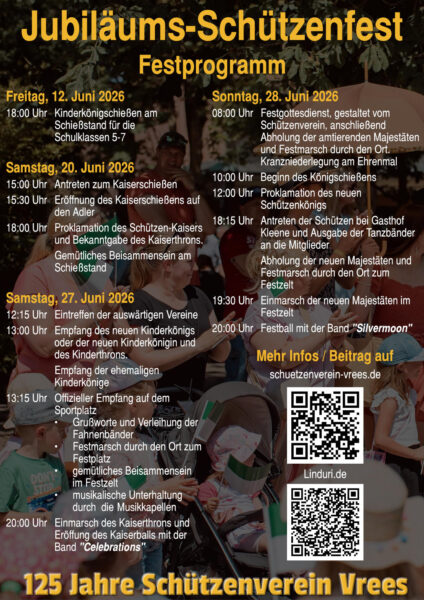 Jubiläums-Schützenfest
Festprogramm

Freitag, 12. Juni 2026
18:00 Uhr Kinderkönigschießen am Schießstand für die Schulklassen 5-7

Samstag, 20. Juni 2026
15:00 Uhr Antreten zum Kaiserschießen
15:30 Uhr Eröffnung des Kaiserschießens auf den Adler
18:00 Uhr Proklamation des Schützen-Kaisers und Bekanntgabe des Kaiserthrons.
Gemütliches Beisammensein am Schießstand

Samstag, 27. Juni 2026
12:15 Uhr Eintreffen der auswärtigen Vereine
13:00 Uhr Empfang des neuen Kinderkönigs oder der neuen Kinderkönigin und des Kinderthrons.
Empfang der ehemaligen Kinderkönige
13:15 Uhr Offizieller Empfang auf dem Sportplatz
• Grußworte und Verleihung der Fahnenbänder
• Festmarsch durch den Ort zum Festplatz
• gemütliches Beisammensein im Festzelt
• musikalische Unterhaltung durch die Musikkapellen
20:00 Uhr Einmarsch des Kaiserthrons und Eröffnung des Kaiserballs mit der Band "Celebrations"

Sonntag, 28. Juni 2026
08:00 Uhr Festgottesdienst, gestaltet vom Schützenverein, anschließend Abholung der amtierenden Majestäten und Festmarsch durch den Ort. Kranzniederlegung am Ehrenmal
10:00 Uhr Beginn des Königschießens
12:00 Uhr Proklamation des neuen Schützenkönigs
18:15 Uhr Antreten der Schützen bei Gasthof Kleene und Ausgabe der Tanzbänder an die Mitglieder
Abholung der neuen Majestäten und Festmarsch durch den Ort zum Festzelt
19:30 Uhr Einmarsch der neuen Majestäten im Festzelt
20:00 Uhr Festball mit der Band "Silvermoon"

Mehr Infos / Beitrag auf
schuetzenverein-vrees.de

Linduri.de

125 Jahre Schützenverein Vrees